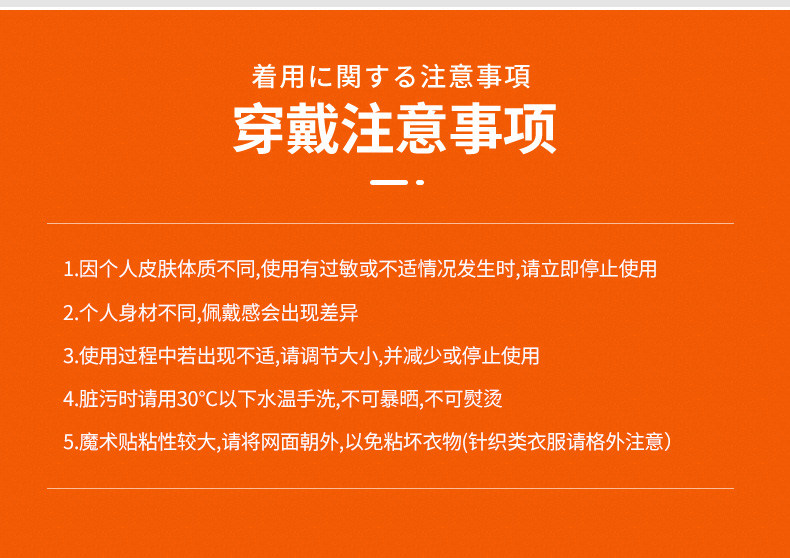 着用に関する注意事項

穿戴注意事项

1.因个人皮肤体质不同,使用有过敏或不适情况发生时,请立即停止使用

2.个人身材不同,佩戴感会出现差异

3.使用过程中若出现不适,请调节大小,并减少或停止使用

4.脏污时请用30°C以下水温手洗,不可暴晒,不可熨烫

5.魔术贴粘性较大,请将网面朝外,以免粘坏衣物(针织类衣服请格外注意)